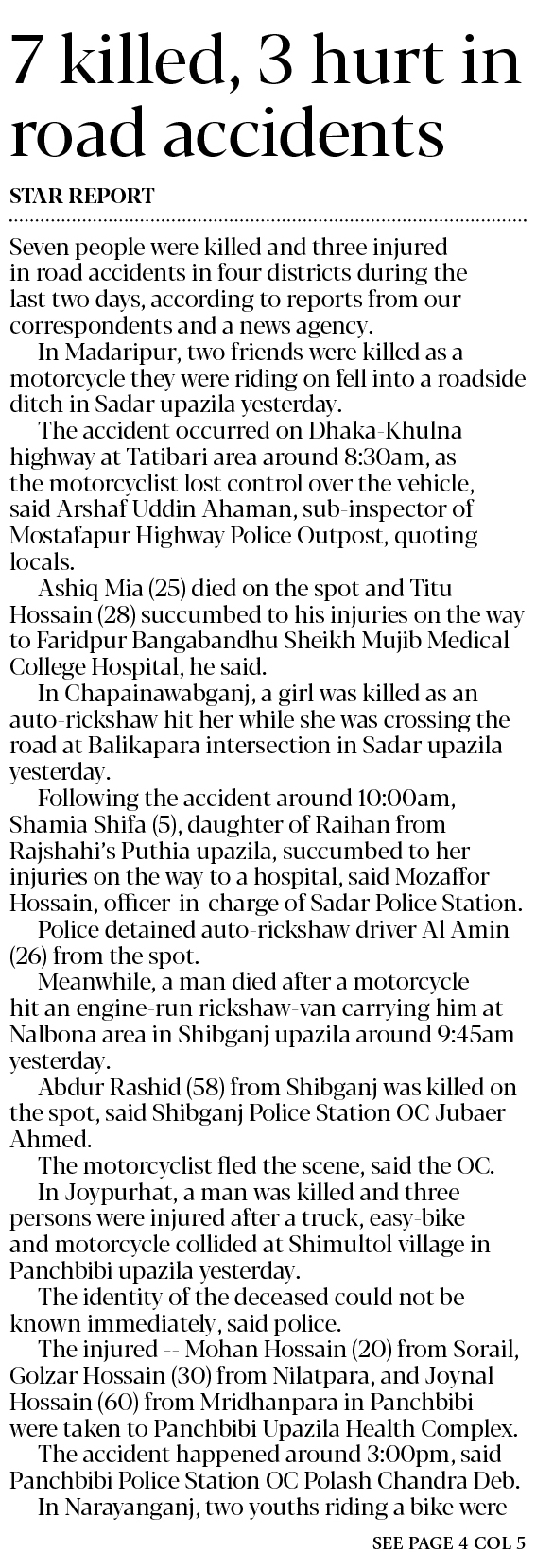 7 killed, 3 hurt in road accidents

STAR REPORT

Seven people were killed and three injured in road accidents in four districts during the last two days, according to reports from our correspondents and a news agency.

In Madaripur, two friends were killed as a motorcycle they were riding on fell into a roadside ditch in Sadar upazila yesterday.

The accident occurred on Dhaka-Khulna highway at Tatibari area around 8:30am, as the motorcyclist lost control over the vehicle, said Arshaf Uddin Ahaman, sub-inspector of Mostafapur Highway Police Outpost, quoting locals.

Ashiq Mia (25) died on the spot and Titu Hossain (28) succumbed to his injuries on the way to Faridpur Bangabandhu Sheikh Mujib Medical College Hospital, he said.

In Chapainawabganj, a girl was killed as an auto-rickshaw hit her while she was crossing the road at Balikapara intersection in Sadar upazila yesterday.

Following the accident around 10:00am, Shamia Shifa (5), daughter of Raihan from Rajshahi's Puthia upazila, succumbed to her injuries on the way to a hospital, said Mozaffor Hossain, officer-in-charge of Sadar Police Station.

Police detained auto-rickshaw driver Al Amin (26) from the spot.

Meanwhile, a man died after a motorcycle hit an engine-run rickshaw-van carrying him at Nalbona area in Shibganj upazila around 9:45am yesterday.

Abdur Rashid (58) from Shibganj was killed on the spot, said Shibganj Police Station OC Jubaer Ahmed.

The motorcyclist fled the scene, said the OC.

In Joypurhat, a man was killed and three persons were injured after a truck, easy-bike and motorcycle collided at Shimultol village in Panchbibi upazila yesterday.

The identity of the deceased could not be known immediately, said police.

The injured -- Mohan Hossain (20) from Sorail, Golzar Hossain (30) from Nilatpara, and Joynal Hossain (60) from Mridhanpara in Panchbibi -- were taken to Panchbibi Upazila Health Complex.

The accident happened around 3:00pm, said Panchbibi Police Station OC Polash Chandra Deb.

In Narayanganj, two youths riding a bike were

SEE PAGE 4 COL 5